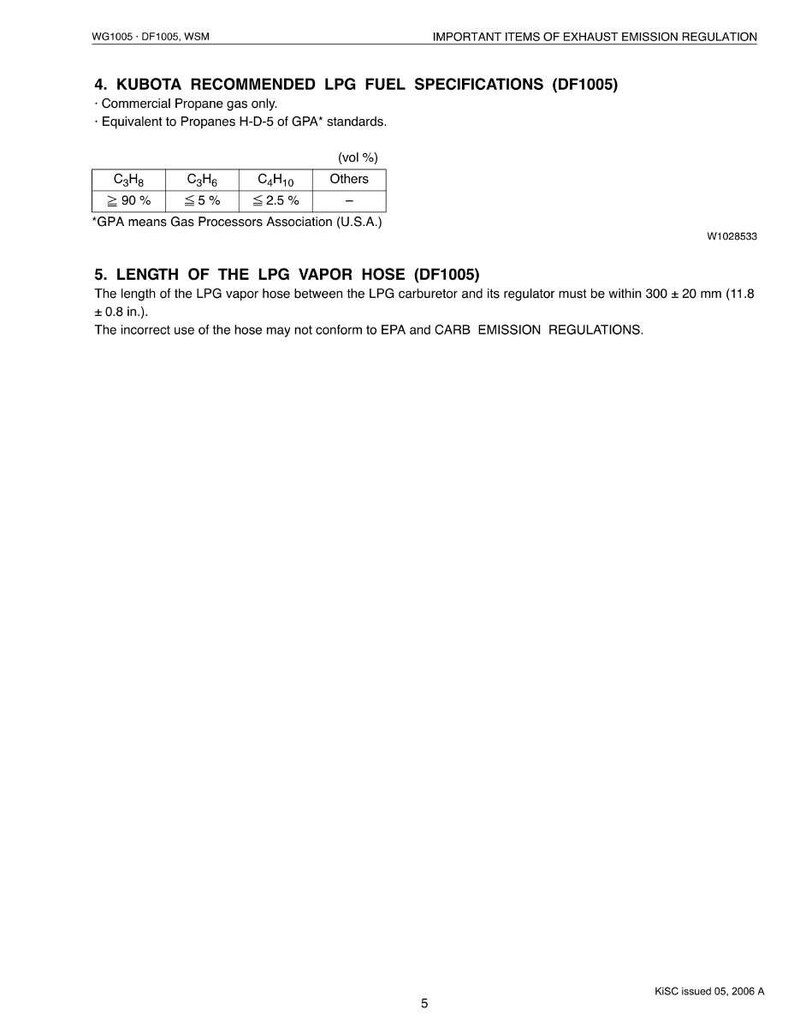 WG1005 · DF1005, WSM

IMPORTANT ITEMS OF EXHAUST EMISSION REGULATION

4. KUBOTA RECOMMENDED LPG FUEL SPECIFICATIONS (DF1005)

· Commercial Propane gas only.
· Equivalent to Propanes H-D-5 of GPA* standards.

(vol %)

| $C_3H_8$ | $C_3H_6$ | $C_4H_{10}$ | Others |
|---|---|---|---|
| $\geqq$ 90 % | $\leqq$ 5 % | $\leqq$ 2.5 % | – |

*GPA means Gas Processors Association (U.S.A.)

W1028533

5. LENGTH OF THE LPG VAPOR HOSE (DF1005)

The length of the LPG vapor hose between the LPG carburetor and its regulator must be within 300 ± 20 mm (11.8 ± 0.8 in.).
The incorrect use of the hose may not conform to EPA and CARB EMISSION REGULATIONS.

KiSC issued 05, 2006 A

5